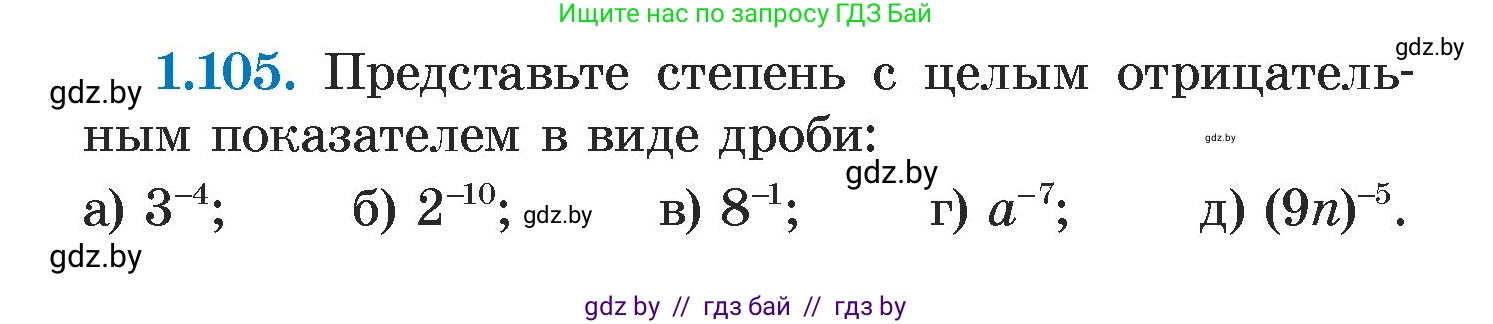 Ищите нас по запросу ГДЗ Бай

gdz.by

gdz.by **1.105.** Представьте степень с целым отрицательным показателем в виде дроби:

gdz.by

gdz.by

а) $3^{-4}$; б) $2^{-10}$; gdz.by в) $8^{-1}$; г) $a^{-7}$; д) $(9n)^{-5}$.

gdz.by

gdz by // гдз бай // гдз by